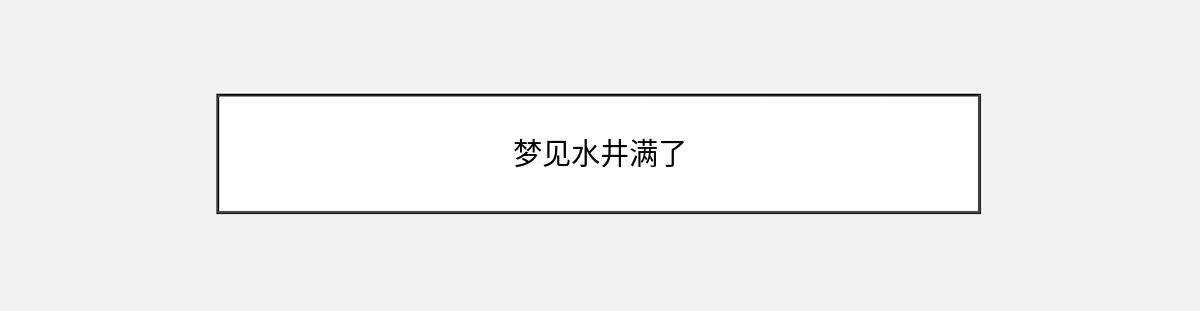 梦见水井满了